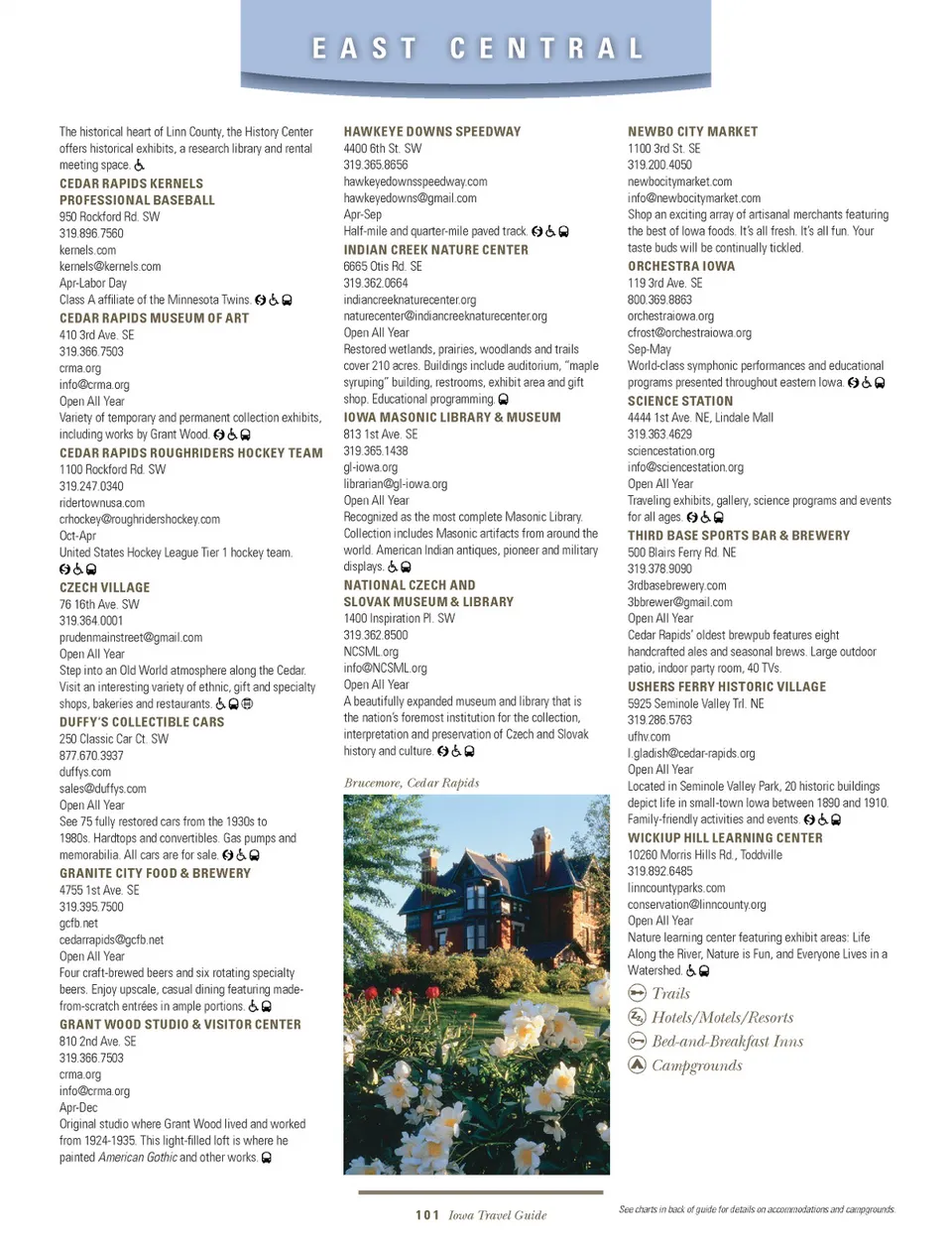 EAST CENTRAL

The historical heart of Linn County, the History Center offers historical exhibits, a research library and rental meeting space.

CEDAR RAPIDS KERNELS PROFESSIONAL BASEBALL
950 Rockford Rd. SW
319.896.7560
kernels.com
kernels@kernels.com
Apr-Labor Day
Class A affiliate of the Minnesota Twins.

CEDAR RAPIDS MUSEUM OF ART
410 3rd Ave. SE
319.366.7503
crma.org
info@crma.org
Open All Year
Variety of temporary and permanent collection exhibits, including works by Grant Wood.

CEDAR RAPIDS ROUGHRIDERS HOCKEY TEAM
1100 Rockford Rd. SW
319.247.0340
ridertownusa.com
crhockey@roughridershockey.com
Oct-Apr
United States Hockey League Tier 1 hockey team.

CZECH VILLAGE
76 16th Ave. SW
319.364.0001
prudenmainstreet@gmail.com
Open All Year
Step into an Old World atmosphere along the Cedar. Visit an interesting variety of ethnic, gift and specialty shops, bakeries and restaurants.

DUFFY'S COLLECTIBLE CARS
250 Classic Car Ct. SW
877.670.3937
duffys.com
sales@duffys.com
Open All Year
See 75 fully restored cars from the 1930s to 1980s. Hardtops and convertibles. Gas pumps and memorabilia. All cars are for sale.

GRANITE CITY FOOD & BREWERY
4755 1st Ave. SE
319.395.7500
gcfb.net
cedarrapids@gcfb.net
Open All Year
Four craft-brewed beers and six rotating specialty beers. Enjoy upscale, casual dining featuring made-from-scratch entrées in ample portions.

GRANT WOOD STUDIO & VISITOR CENTER
810 2nd Ave. SE
319.366.7503
crma.org
info@crma.org
Apr-Dec
Original studio where Grant Wood lived and worked from 1924-1935. This light-filled loft is where he painted American Gothic and other works.

HAWKEYE DOWNS SPEEDWAY
4400 6th St. SW
319.365.8656
hawkeyedownsspeedway.com
hawkeyedowns@gmail.com
Apr-Sep
Half-mile and quarter-mile paved track.

INDIAN CREEK NATURE CENTER
6665 Otis Rd. SE
319.362.0664
indiancreeknaturecenter.org
naturecenter@indiancreeknaturecenter.org
Open All Year
Restored wetlands, prairies, woodlands and trails cover 210 acres. Buildings include auditorium, "maple syruping" building, restrooms, exhibit area and gift shop. Educational programming.

IOWA MASONIC LIBRARY & MUSEUM
813 1st Ave. SE
319.365.1438
gl-iowa.org
librarian@gl-iowa.org
Open All Year
Recognized as the most complete Masonic Library. Collection includes Masonic artifacts from around the world. American Indian antiques, pioneer and military displays.

NATIONAL CZECH AND SLOVAK MUSEUM & LIBRARY
1400 Inspiration Pl. SW
319.362.8500
NCSML.org
info@NCSML.org
Open All Year
A beautifully expanded museum and library that is the nation's foremost institution for the collection, interpretation and preservation of Czech and Slovak history and culture.

Brucemore, Cedar Rapids

NEWBO CITY MARKET
1100 3rd St. SE
319.200.4050
newbocitymarket.com
info@newbocitymarket.com
Shop an exciting array of artisanal merchants featuring the best of Iowa foods. It's all fresh. It's all fun. Your taste buds will be continually tickled.

ORCHESTRA IOWA
119 3rd Ave. SE
800.369.8863
orchestraiowa.org
cfrost@orchestraiowa.org
Sep-May
World-class symphonic performances and educational programs presented throughout eastern Iowa.

SCIENCE STATION
4444 1st Ave. NE, Lindale Mall
319.363.4629
sciencestation.org
info@sciencestation.org
Open All Year
Traveling exhibits, gallery, science programs and events for all ages.

THIRD BASE SPORTS BAR & BREWERY
500 Blairs Ferry Rd. NE
319.378.9090
3rdbasebrewery.com
3bbrewer@gmail.com
Open All Year
Cedar Rapids' oldest brewpub features eight handcrafted ales and seasonal brews. Large outdoor patio, indoor party room, 40 TVs.

USHERS FERRY HISTORIC VILLAGE
5925 Seminole Valley Trl. NE
319.286.5763
ufhv.com
l.gladish@cedar-rapids.org
Open All Year
Located in Seminole Valley Park, 20 historic buildings depict life in small-town Iowa between 1890 and 1910. Family-friendly activities and events.

WICKIUP HILL LEARNING CENTER
10260 Morris Hills Rd., Toddville
319.892.6485
linncountyparks.com
conservation@linncounty.org
Open All Year
Nature learning center featuring exhibit areas: Life Along the River, Nature is Fun, and Everyone Lives in a Watershed.

Trails
Hotels/Motels/Resorts
Bed-and-Breakfast Inns
Campgrounds

101 Iowa Travel Guide

See charts in back of guide for details on accommodations and campgrounds.